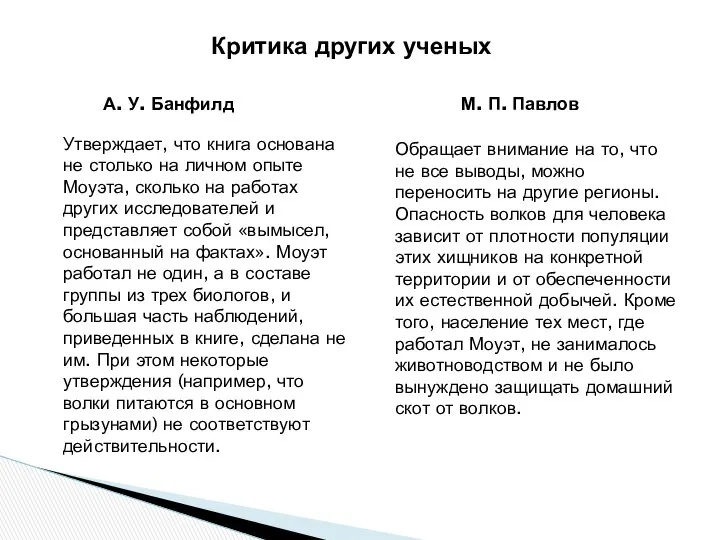 Критика других ученых

А. У. Банфилд

Утверждает, что книга основана не столько на личном опыте Моуэта, сколько на работах других исследователей и представляет собой «вымысел, основанный на фактах». Моуэт работал не один, а в составе группы из трех биологов, и большая часть наблюдений, приведенных в книге, сделана не им. При этом некоторые утверждения (например, что волки питаются в основном грызунами) не соответствуют действительности.

М. П. Павлов

Обращает внимание на то, что не все выводы, можно переносить на другие регионы. Опасность волков для человека зависит от плотности популяции этих хищников на конкретной территории и от обеспеченности их естественной добычей. Кроме того, население тех мест, где работал Моуэт, не занималось животноводством и не было вынуждено защищать домашний скот от волков.